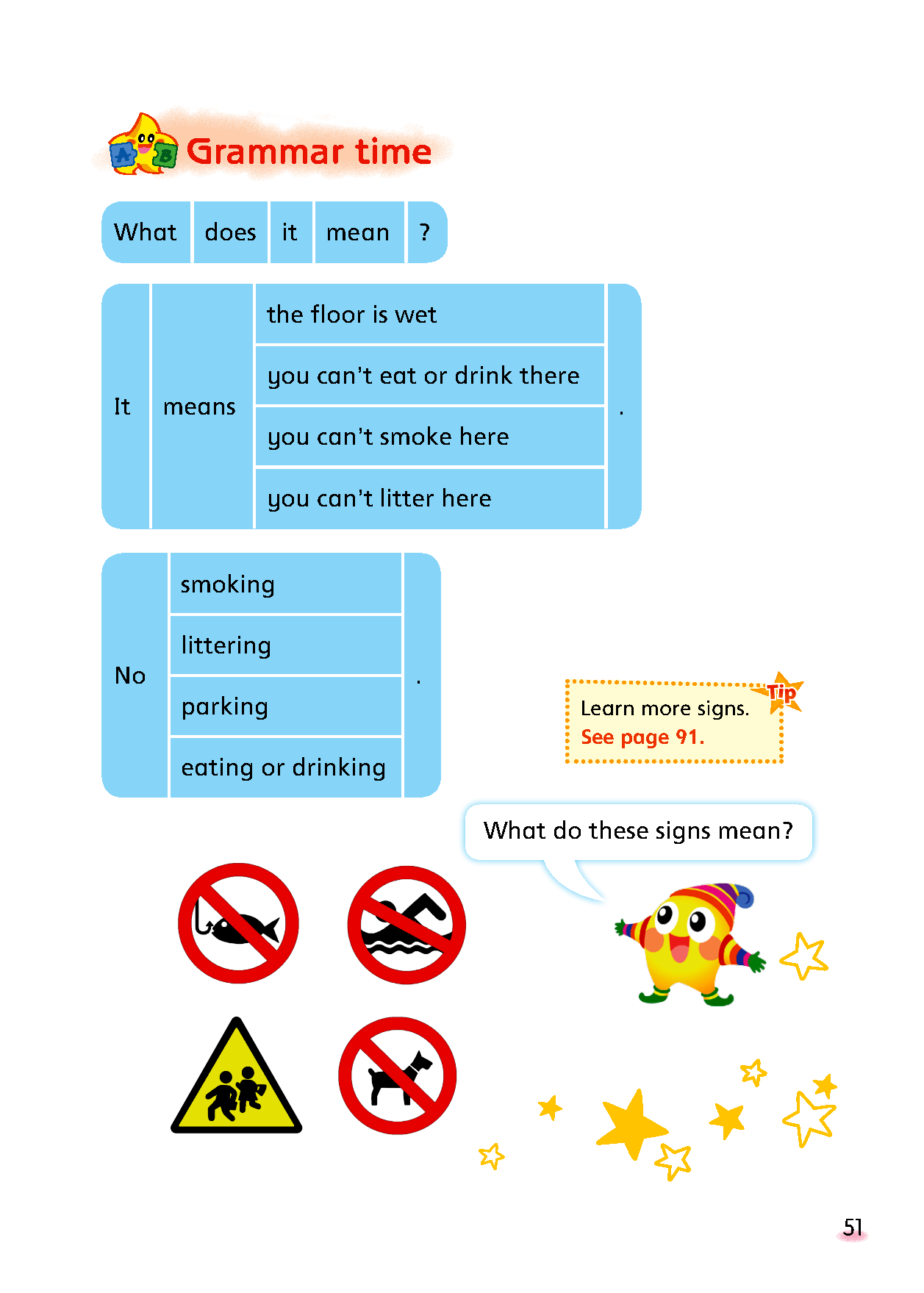 A B Grammar time

| What | does | it | mean | ? |
|---|---|---|---|---|

| It | means | the floor is wet | . |
|---|---|---|---|
| | | you can't eat or drink there | |
| | | you can't smoke here | |
| | | you can't litter here | |

| No | smoking | . |
|---|---|---|
| | littering | |
| | parking | |
| | eating or drinking | |

Tip
Learn more signs.
See page 91.

What do these signs mean?

51